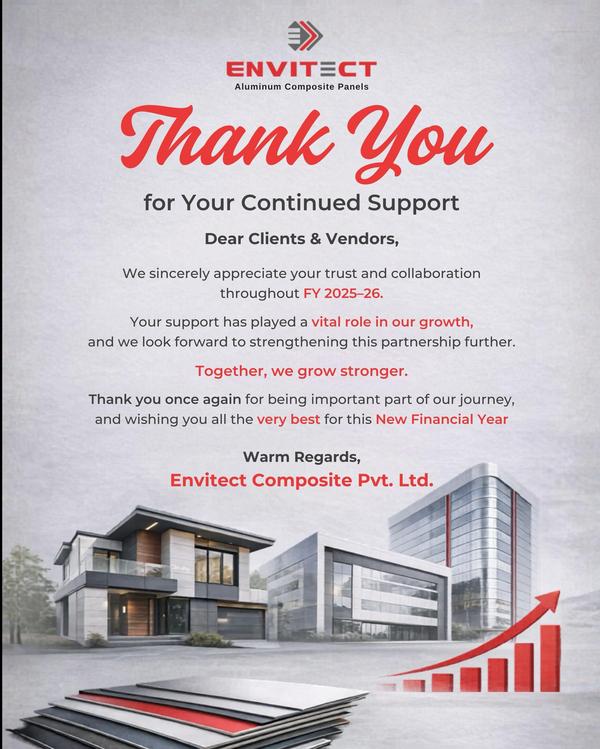 ENVITECT
Aluminum Composite Panels

Thank You

for Your Continued Support

Dear Clients & Vendors,

We sincerely appreciate your trust and collaboration throughout FY 2025–26.

Your support has played a vital role in our growth, and we look forward to strengthening this partnership further.

Together, we grow stronger.

Thank you once again for being important part of our journey, and wishing you all the very best for this New Financial Year

Warm Regards,
Envitect Composite Pvt. Ltd.